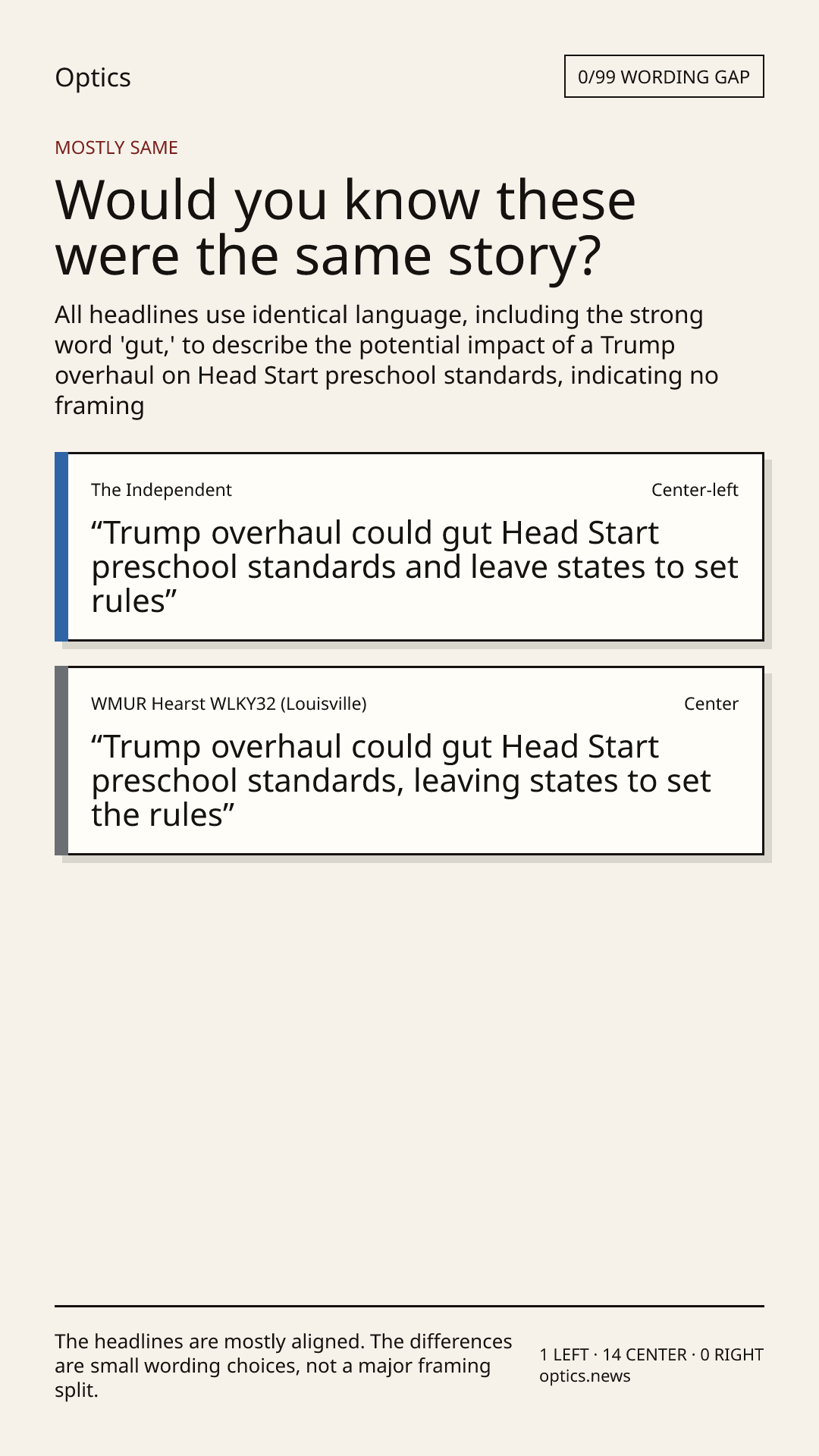 Optics

0/99 WORDING GAP

MOSTLY SAME

Would you know these were the same story?

All headlines use identical language, including the strong word 'gut,' to describe the potential impact of a Trump overhaul on Head Start preschool standards, indicating no framing

The Independent

Center-left

“Trump overhaul could gut Head Start preschool standards and leave states to set rules”

WMUR Hearst WLKY32 (Louisville)

Center

“Trump overhaul could gut Head Start preschool standards, leaving states to set the rules”

The headlines are mostly aligned. The differences are small wording choices, not a major framing split.

1 LEFT · 14 CENTER · 0 RIGHT
optics.news